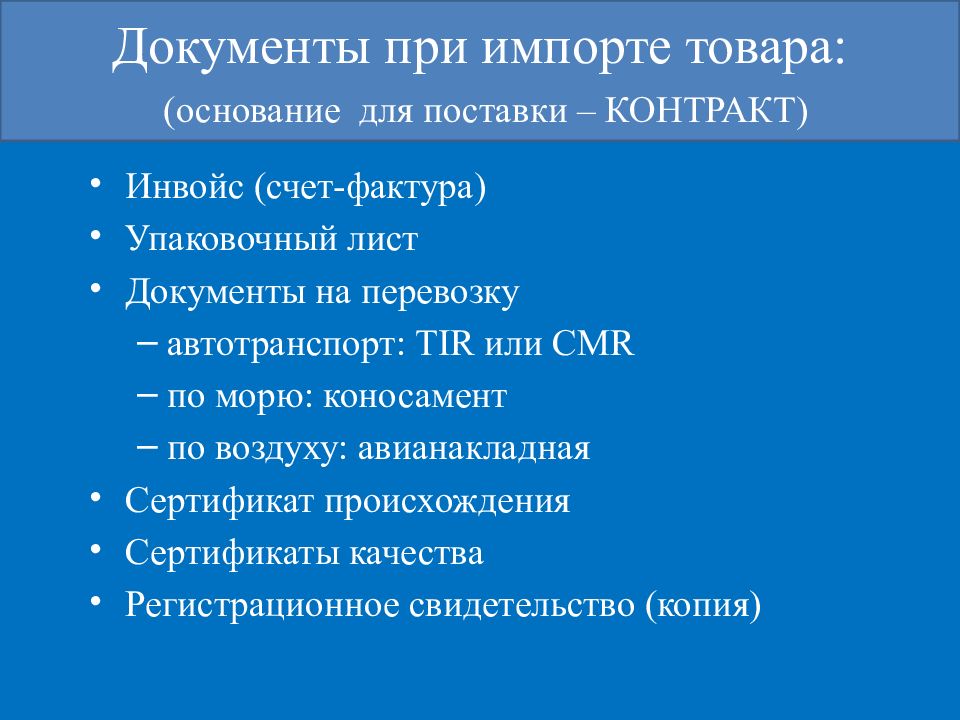 Документы при импорте товара:
(основание для поставки – КОНТРАКТ)

• Инвойс (счет-фактура)
• Упаковочный лист
• Документы на перевозку
– автотранспорт: TIR или CMR
– по морю: коносамент
– по воздуху: авианакладная
• Сертификат происхождения
• Сертификаты качества
• Регистрационное свидетельство (копия)